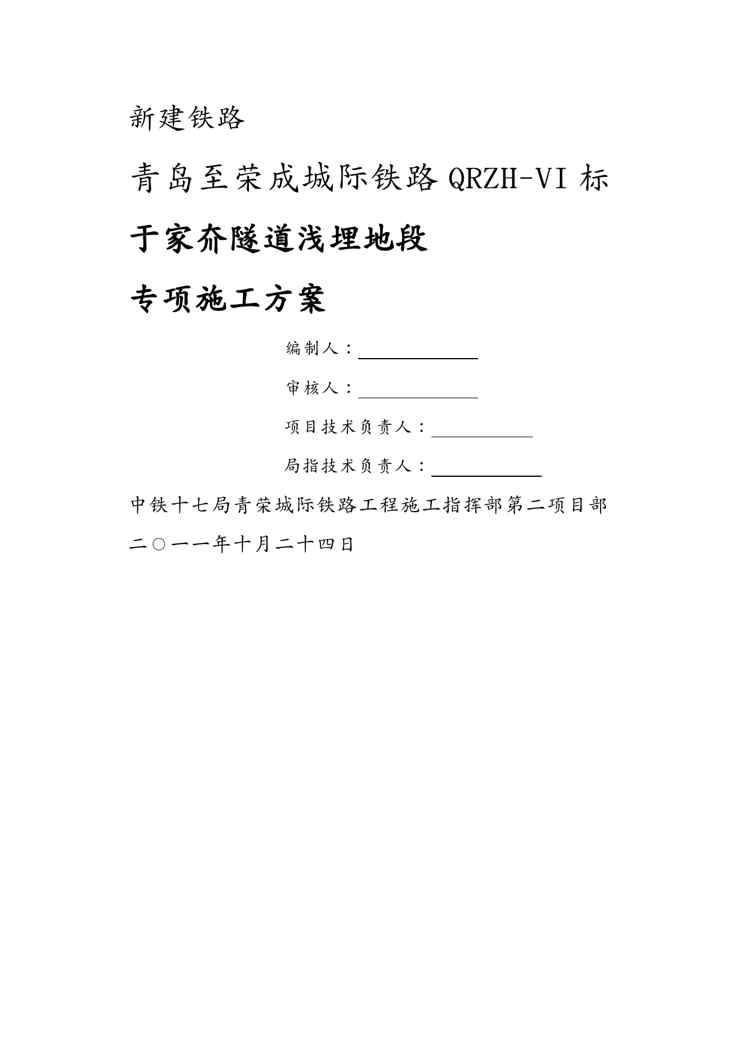 新建铁路

青岛至荣成城际铁路 QRZH-VI 标

于家夼隧道浅埋地段

专项施工方案

编制人：

审核人：

项目技术负责人：

局指技术负责人：

中铁十七局青荣城际铁路工程施工指挥部第二项目部

二○一一年十月二十四日